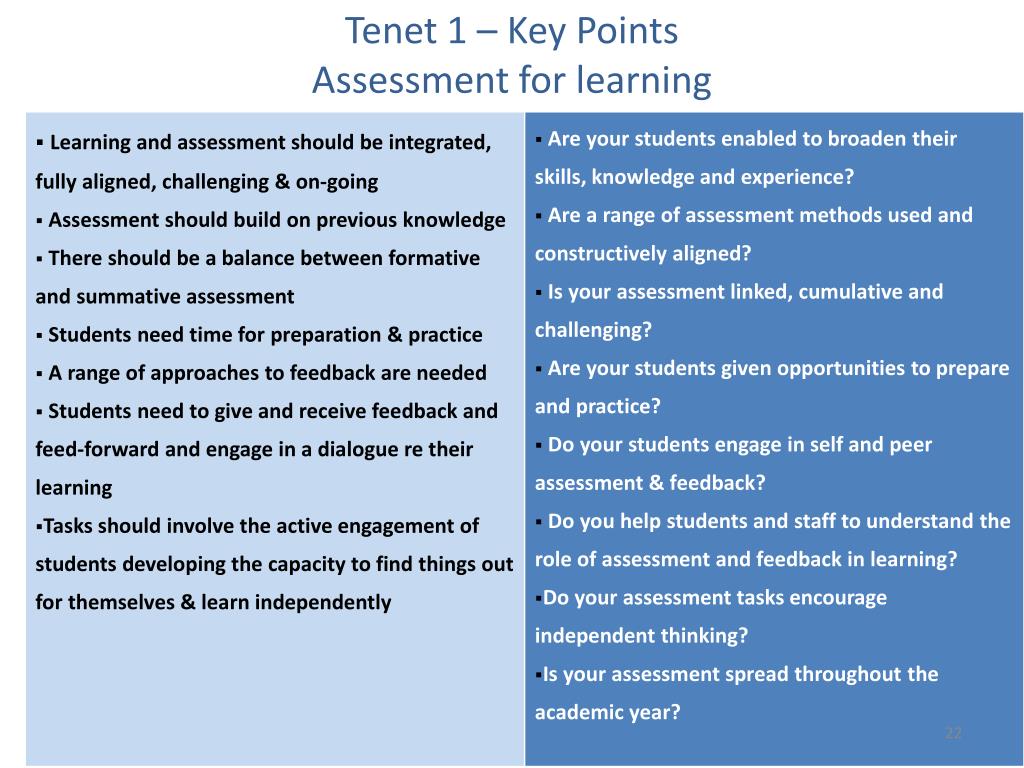 Tenet 1 – Key Points
Assessment for learning

▪ Learning and assessment should be integrated, fully aligned, challenging & on-going
▪ Assessment should build on previous knowledge
▪ There should be a balance between formative and summative assessment
▪ Students need time for preparation & practice
▪ A range of approaches to feedback are needed
▪ Students need to give and receive feedback and feed-forward and engage in a dialogue re their learning
▪Tasks should involve the active engagement of students developing the capacity to find things out for themselves & learn independently

▪ Are your students enabled to broaden their skills, knowledge and experience?
▪ Are a range of assessment methods used and constructively aligned?
▪ Is your assessment linked, cumulative and challenging?
▪ Are your students given opportunities to prepare and practice?
▪ Do your students engage in self and peer assessment & feedback?
▪ Do you help students and staff to understand the role of assessment and feedback in learning?
▪Do your assessment tasks encourage independent thinking?
▪Is your assessment spread throughout the academic year?

22